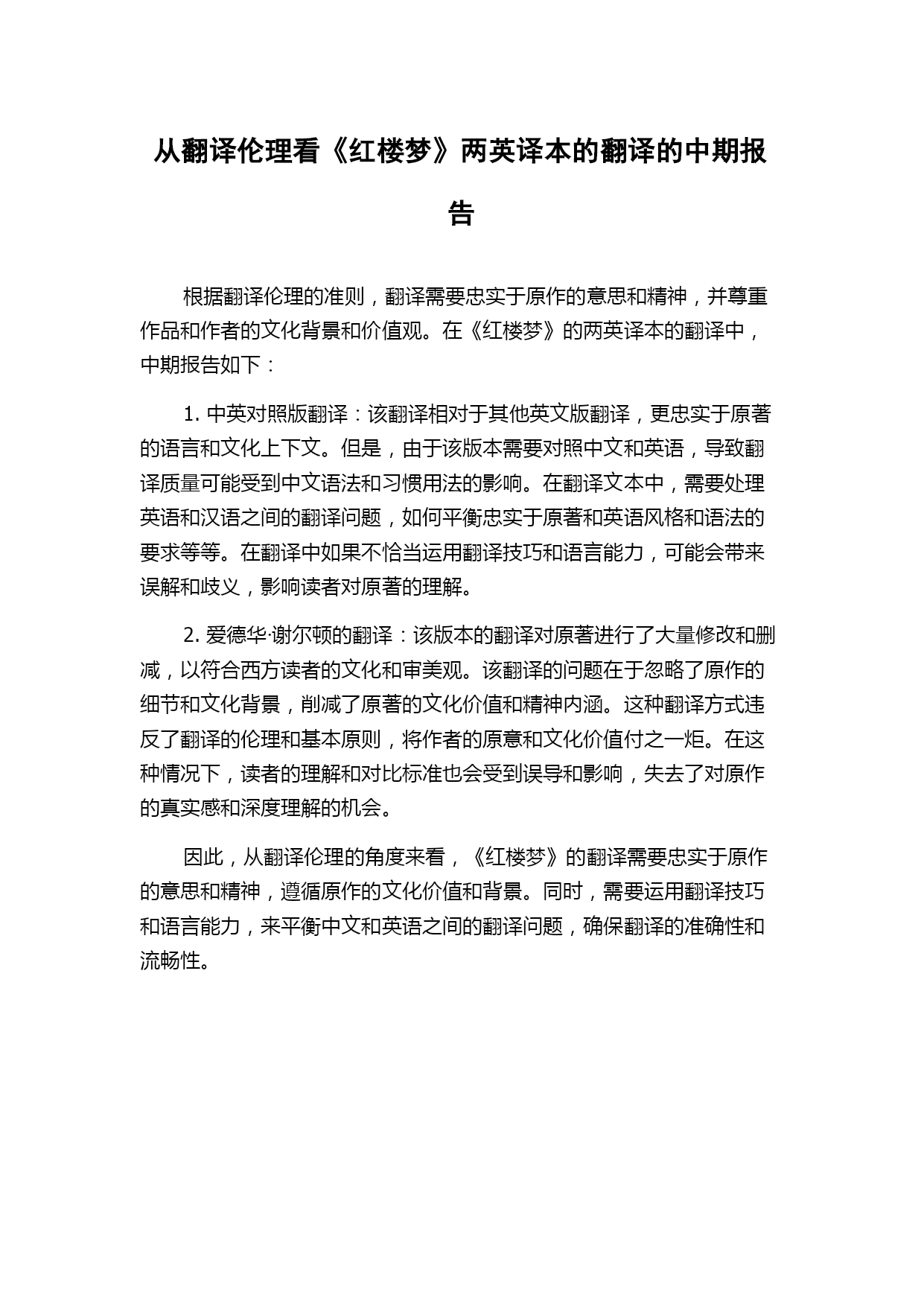 从翻译伦理看《红楼梦》两英译本的翻译的中期报告

根据翻译伦理的准则，翻译需要忠实于原作的意思和精神，并尊重作品和作者的文化背景和价值观。在《红楼梦》的两英译本的翻译中，中期报告如下：

1. 中英对照版翻译：该翻译相对于其他英文版翻译，更忠实于原著的语言和文化上下文。但是，由于该版本需要对照中文和英语，导致翻译质量可能受到中文语法和习惯用法的影响。在翻译文本中，需要处理英语和汉语之间的翻译问题，如何平衡忠实于原著和英语风格和语法的要求等等。在翻译中如果不恰当运用翻译技巧和语言能力，可能会带来误解和歧义，影响读者对原著的理解。

2. 爱德华·谢尔顿的翻译：该版本的翻译对原著进行了大量修改和删减，以符合西方读者的文化和审美观。该翻译的问题在于忽略了原作的细节和文化背景，削减了原著的文化价值和精神内涵。这种翻译方式违反了翻译的伦理和基本原则，将作者的原意和文化价值付之一炬。在这种情况下，读者的理解和对比标准也会受到误导和影响，失去了对原作的真实感和深度理解的机会。

因此，从翻译伦理的角度来看，《红楼梦》的翻译需要忠实于原作的意思和精神，遵循原作的文化价值和背景。同时，需要运用翻译技巧和语言能力，来平衡中文和英语之间的翻译问题，确保翻译的准确性和流畅性。